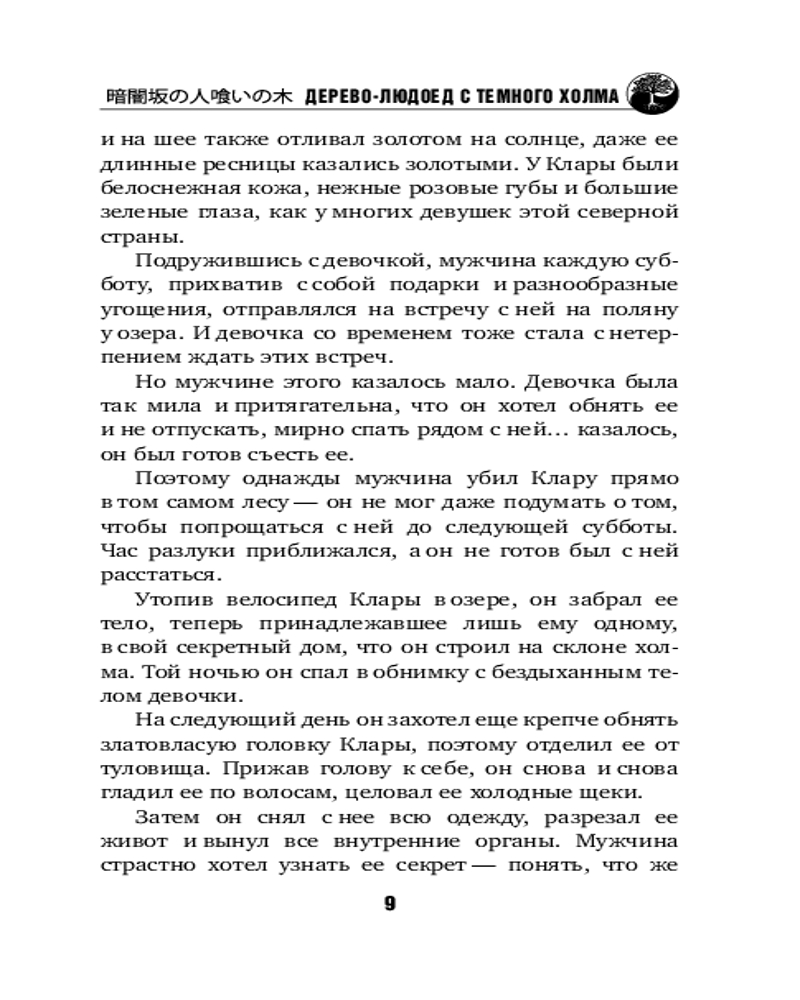 暗闇坂の人喰いの木 ДЕРЕВО-ЛЮДОЕД С ТЕМНОГО ХОЛМА

и на шее также отливал золотом на солнце, даже ее длинные ресницы казались золотыми. У Клары были белоснежная кожа, нежные розовые губы и большие зеленые глаза, как у многих девушек этой северной страны.

Подружившись с девочкой, мужчина каждую субботу, прихватив с собой подарки и разнообразные угощения, отправлялся на встречу с ней на поляну у озера. И девочка со временем тоже стала с нетерпением ждать этих встреч.

Но мужчине этого казалось мало. Девочка была так мила и притягательна, что он хотел обнять ее и не отпускать, мирно спать рядом с ней… казалось, он был готов съесть ее.

Поэтому однажды мужчина убил Клару прямо в том самом лесу — он не мог даже подумать о том, чтобы попрощаться с ней до следующей субботы. Час разлуки приближался, а он не готов был с ней расстаться.

Утопив велосипед Клары в озере, он забрал ее тело, теперь принадлежавшее лишь ему одному, в свой секретный дом, что он строил на склоне холма. Той ночью он спал в обнимку с бездыханным телом девочки.

На следующий день он захотел еще крепче обнять златовласую головку Клары, поэтому отделил ее от туловища. Прижав голову к себе, он снова и снова гладил ее по волосам, целовал ее холодные щеки.

Затем он снял с нее всю одежду, разрезал ее живот и вынул все внутренние органы. Мужчина страстно хотел узнать ее секрет — понять, что же

9